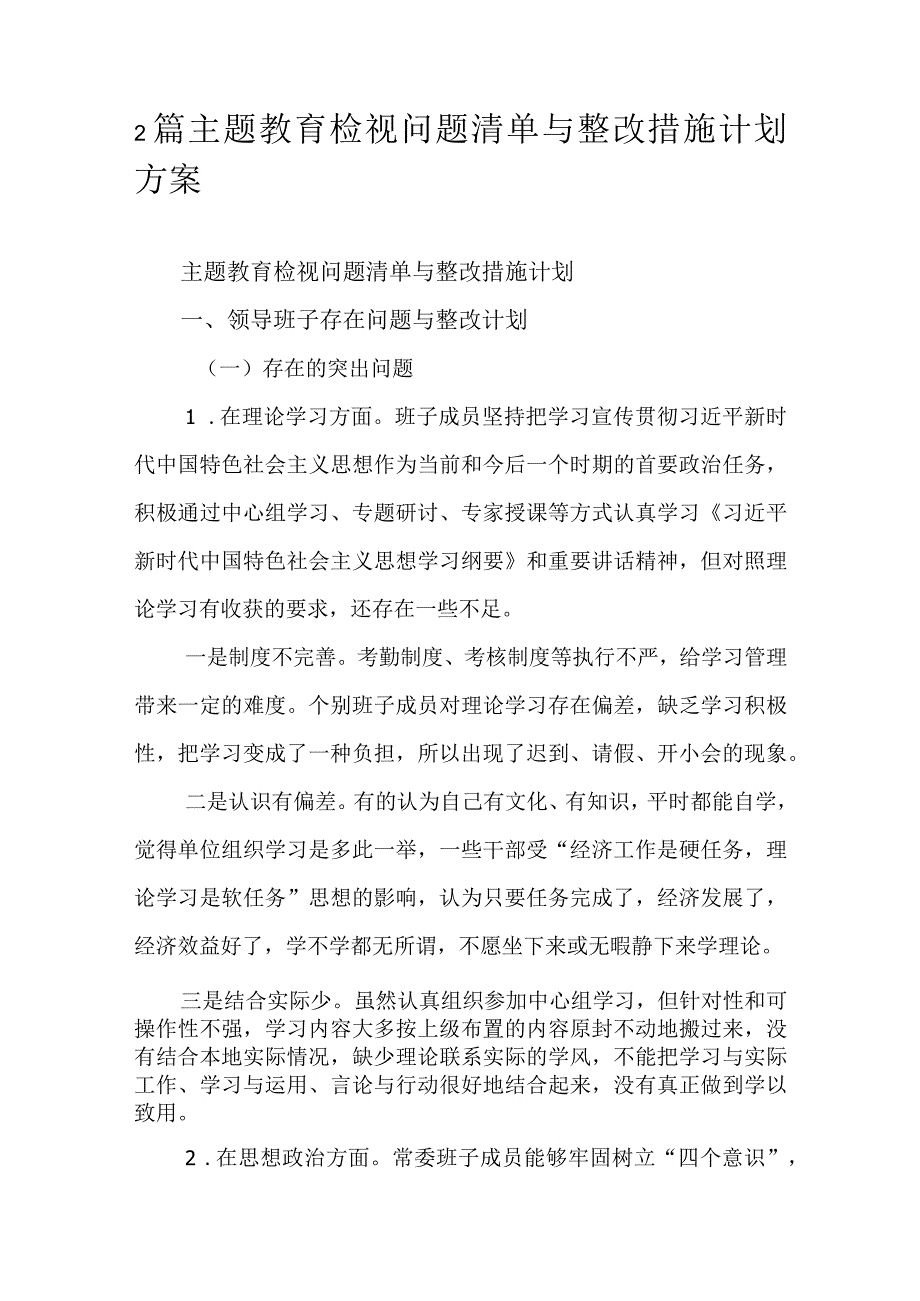 2篇主题教育检视问题清单与整改措施计划方案

主题教育检视问题清单与整改措施计划

一、领导班子存在问题与整改计划

（一）存在的突出问题

1．在理论学习方面。班子成员坚持把学习宣传贯彻习近平新时代中国特色社会主义思想作为当前和今后一个时期的首要政治任务，积极通过中心组学习、专题研讨、专家授课等方式认真学习《习近平新时代中国特色社会主义思想学习纲要》和重要讲话精神，但对照理论学习有收获的要求，还存在一些不足。

一是制度不完善。考勤制度、考核制度等执行不严，给学习管理带来一定的难度。个别班子成员对理论学习存在偏差，缺乏学习积极性，把学习变成了一种负担，所以出现了迟到、请假、开小会的现象。

二是认识有偏差。有的认为自己有文化、有知识，平时都能自学，觉得单位组织学习是多此一举，一些干部受“经济工作是硬任务，理论学习是软任务”思想的影响，认为只要任务完成了，经济发展了，经济效益好了，学不学都无所谓，不愿坐下来或无暇静下来学理论。

三是结合实际少。虽然认真组织参加中心组学习，但针对性和可操作性不强，学习内容大多按上级布置的内容原封不动地搬过来，没有结合本地实际情况，缺少理论联系实际的学风，不能把学习与实际工作、学习与运用、言论与行动很好地结合起来，没有真正做到学以致用。

2．在思想政治方面。常委班子成员能够牢固树立“四个意识”，